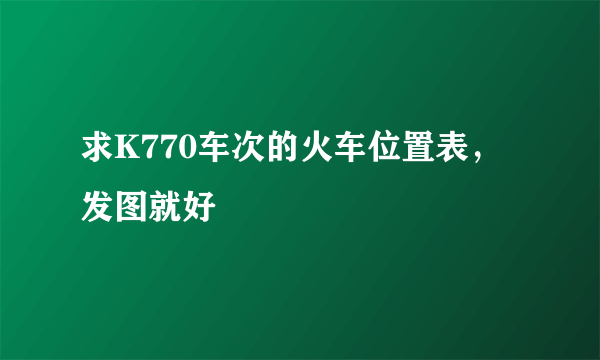 求K770车次的火车位置表，发图就好